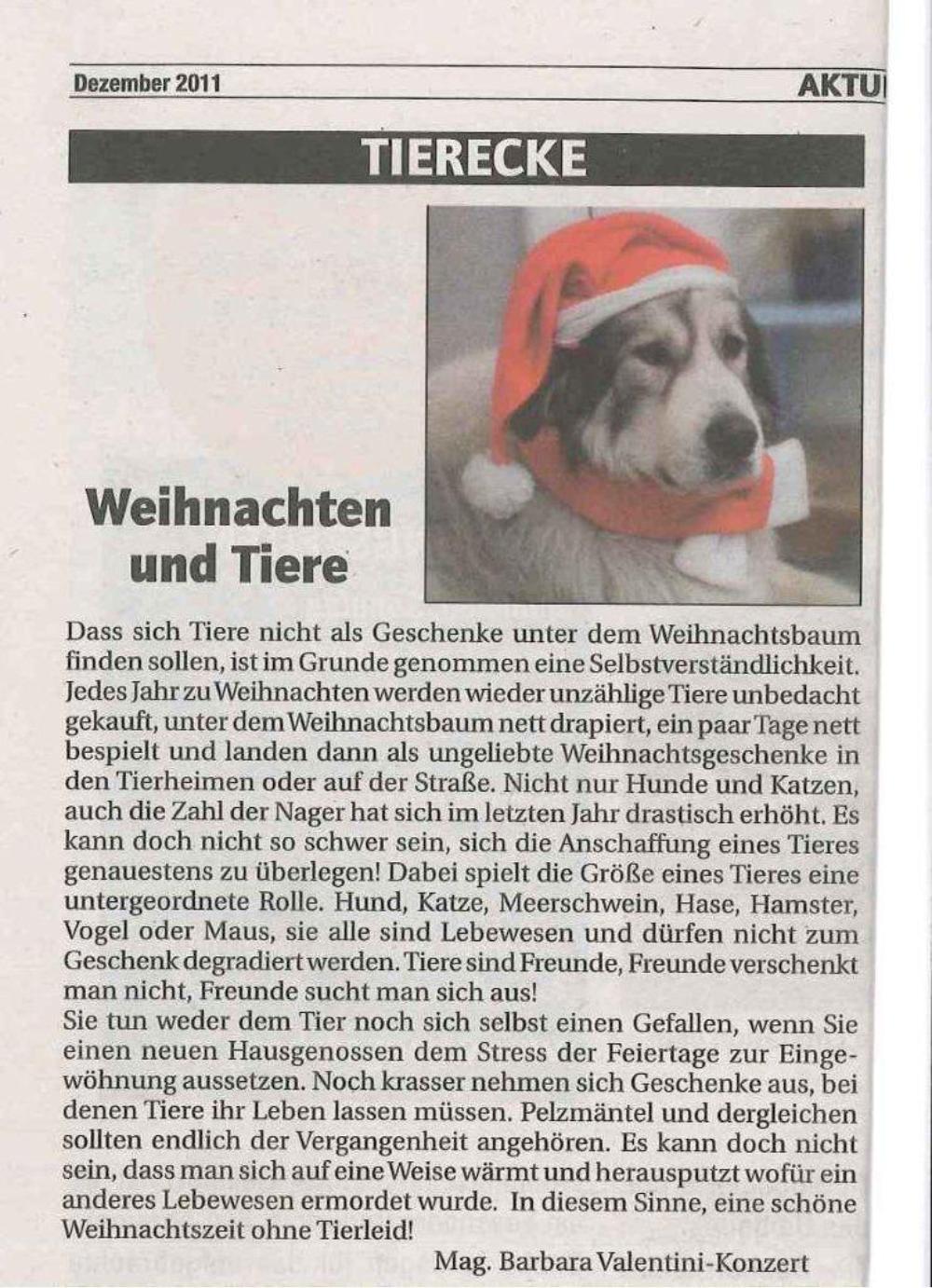 Dezember 2011

AKTU

TIERECKE

Weihnachten und Tiere

Dass sich Tiere nicht als Geschenke unter dem Weihnachtsbaum finden sollen, ist im Grunde genommen eine Selbstverständlichkeit. Jedes Jahr zu Weihnachten werden wieder unzählige Tiere unbedacht gekauft, unter dem Weihnachtsbaum nett drapiert, ein paar Tage nett bespielt und landen dann als ungeliebte Weihnachtsgeschenke in den Tierheimen oder auf der Straße. Nicht nur Hunde und Katzen, auch die Zahl der Nager hat sich im letzten Jahr drastisch erhöht. Es kann doch nicht so schwer sein, sich die Anschaffung eines Tieres genauestens zu überlegen! Dabei spielt die Größe eines Tieres eine untergeordnete Rolle. Hund, Katze, Meerschwein, Hase, Hamster, Vogel oder Maus, sie alle sind Lebewesen und dürfen nicht zum Geschenk degradiert werden. Tiere sind Freunde, Freunde verschenkt man nicht, Freunde sucht man sich aus!
Sie tun weder dem Tier noch sich selbst einen Gefallen, wenn Sie einen neuen Hausgenossen dem Stress der Feiertage zur Eingewöhnung aussetzen. Noch krasser nehmen sich Geschenke aus, bei denen Tiere ihr Leben lassen müssen. Pelzmäntel und dergleichen sollten endlich der Vergangenheit angehören. Es kann doch nicht sein, dass man sich auf eine Weise wärmt und herausputzt wofür ein anderes Lebewesen ermordet wurde. In diesem Sinne, eine schöne Weihnachtszeit ohne Tierleid!

Mag. Barbara Valentini-Konzert